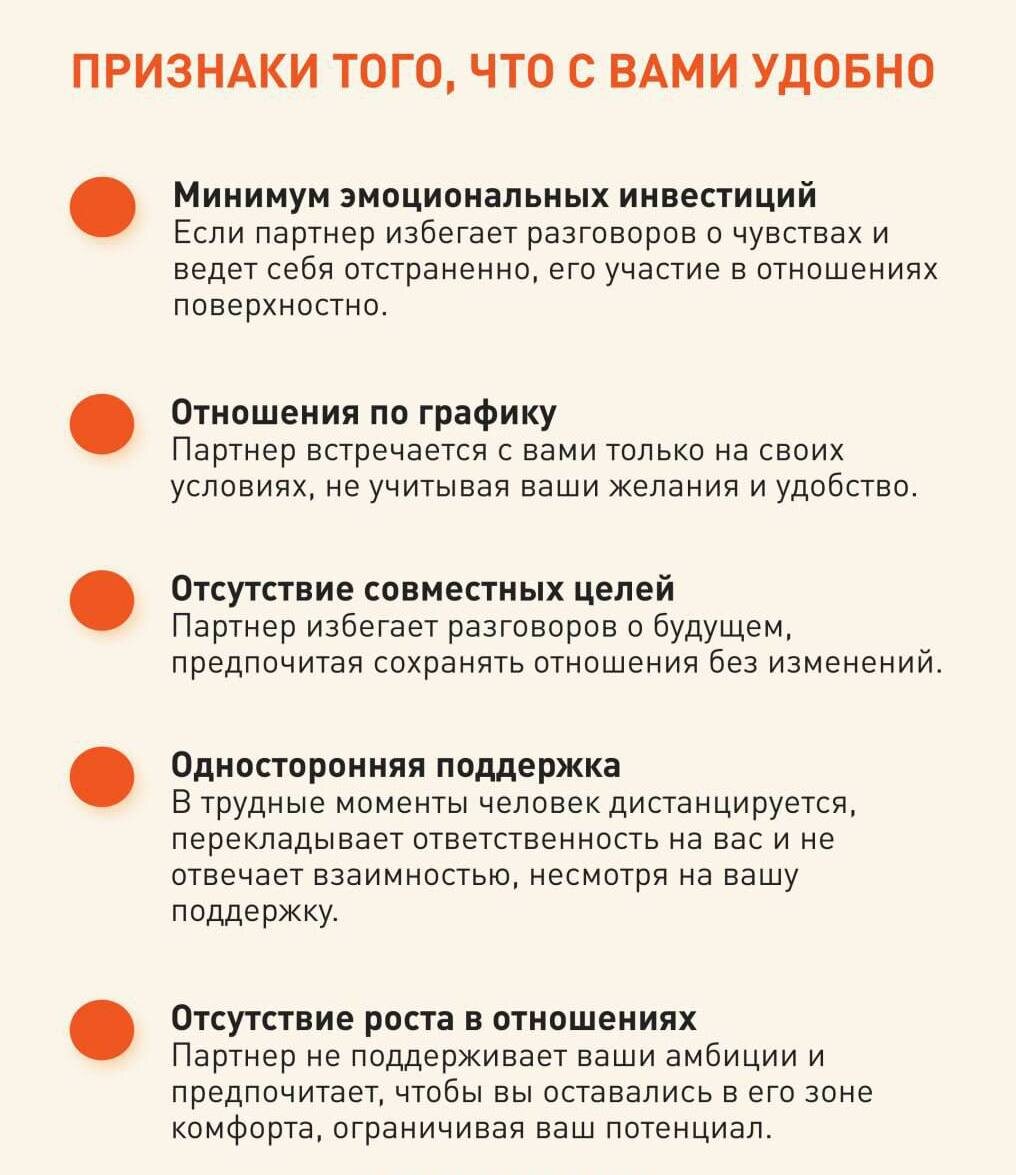 ПРИЗНАКИ ТОГО, ЧТО С ВАМИ УДОБНО

Минимум эмоциональных инвестиций
Если партнер избегает разговоров о чувствах и ведет себя отстраненно, его участие в отношениях поверхностно.

Отношения по графику
Партнер встречается с вами только на своих условиях, не учитывая ваши желания и удобство.

Отсутствие совместных целей
Партнер избегает разговоров о будущем, предпочитая сохранять отношения без изменений.

Односторонняя поддержка
В трудные моменты человек дистанцируется, перекладывает ответственность на вас и не отвечает взаимностью, несмотря на вашу поддержку.

Отсутствие роста в отношениях
Партнер не поддерживает ваши амбиции и предпочитает, чтобы вы оставались в его зоне комфорта, ограничивая ваш потенциал.